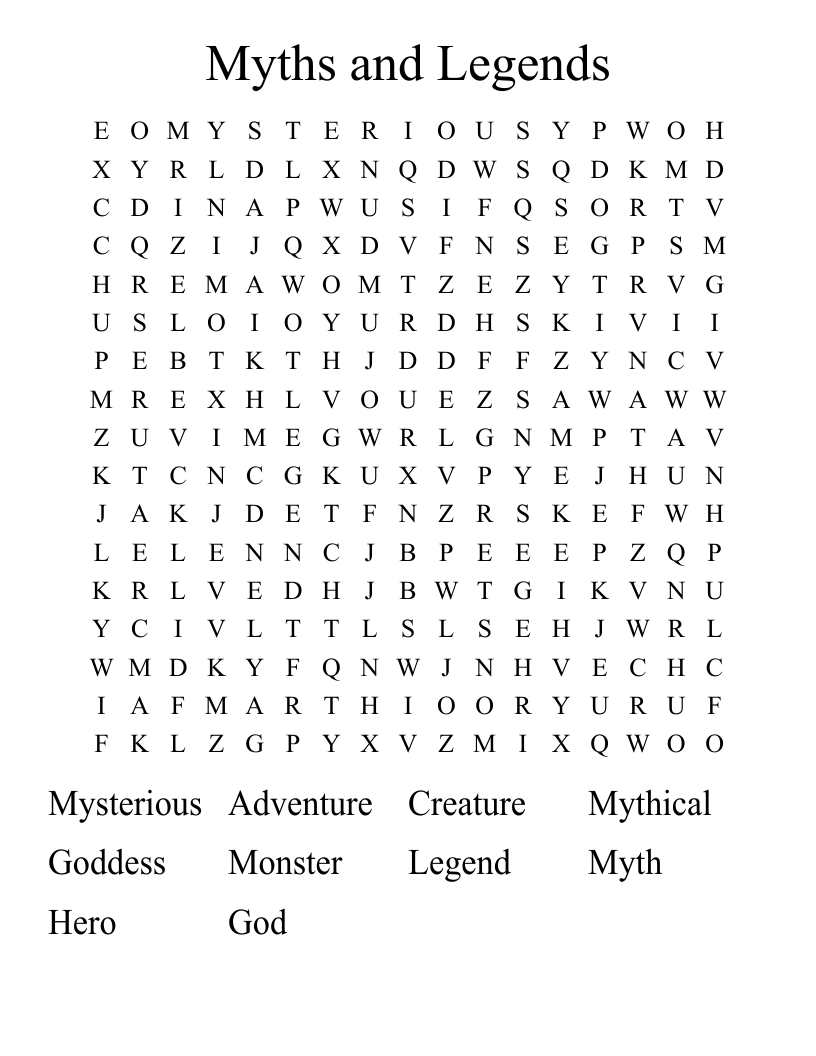 Myths and Legends

E O M Y S T E R I O U S Y P W O H
X Y R L D L X N Q D W S Q D K M D
C D I N A P W U S I F Q S O R T V
C Q Z I J Q X D V F N S E G P S M
H R E M A W O M T Z E Z Y T R V G
U S L O I O Y U R D H S K I V I I
P E B T K T H J D D F F Z Y N C V
M R E X H L V O U E Z S A W A W W
Z U V I M E G W R L G N M P T A V
K T C N C G K U X V P Y E J H U N
J A K J D E T F N Z R S K E F W H
L E L E N N C J B P E E E P Z Q P
K R L V E D H J B W T G I K V N U
Y C I V L T T L S L S E H J W R L
W M D K Y F Q N W J N H V E C H C
I A F M A R T H I O O R Y U R U F
F K L Z G P Y X V Z M I X Q W O O

Mysterious Adventure Creature Mythical
Goddess Monster Legend Myth
Hero God